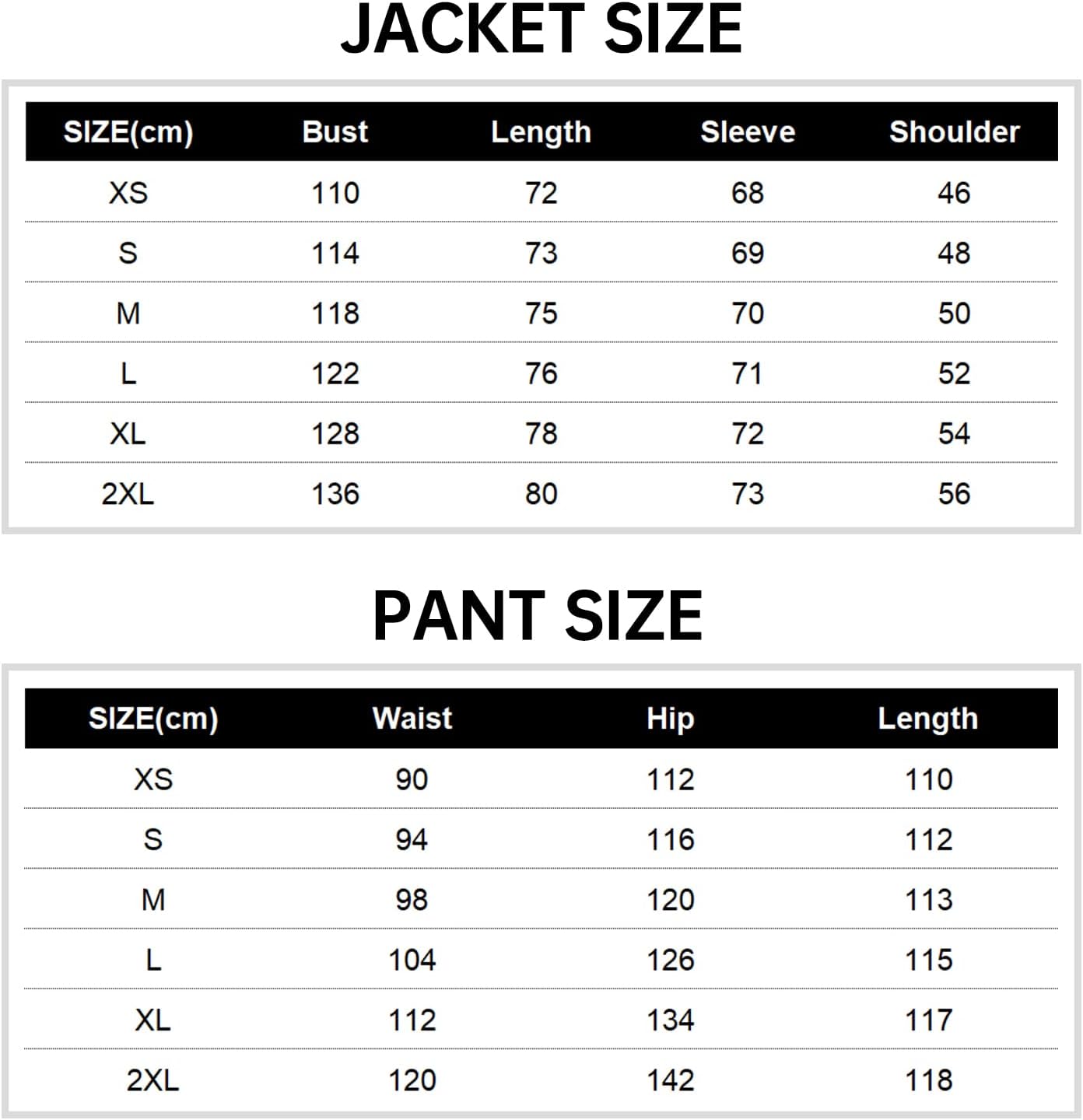 JACKET SIZE

| SIZE(cm) | Bust | Length | Sleeve | Shoulder |
|---|---|---|---|---|
| XS | 110 | 72 | 68 | 46 |
| S | 114 | 73 | 69 | 48 |
| M | 118 | 75 | 70 | 50 |
| L | 122 | 76 | 71 | 52 |
| XL | 128 | 78 | 72 | 54 |
| 2XL | 136 | 80 | 73 | 56 |

PANT SIZE

| SIZE(cm) | Waist | Hip | Length |
|---|---|---|---|
| XS | 90 | 112 | 110 |
| S | 94 | 116 | 112 |
| M | 98 | 120 | 113 |
| L | 104 | 126 | 115 |
| XL | 112 | 134 | 117 |
| 2XL | 120 | 142 | 118 |